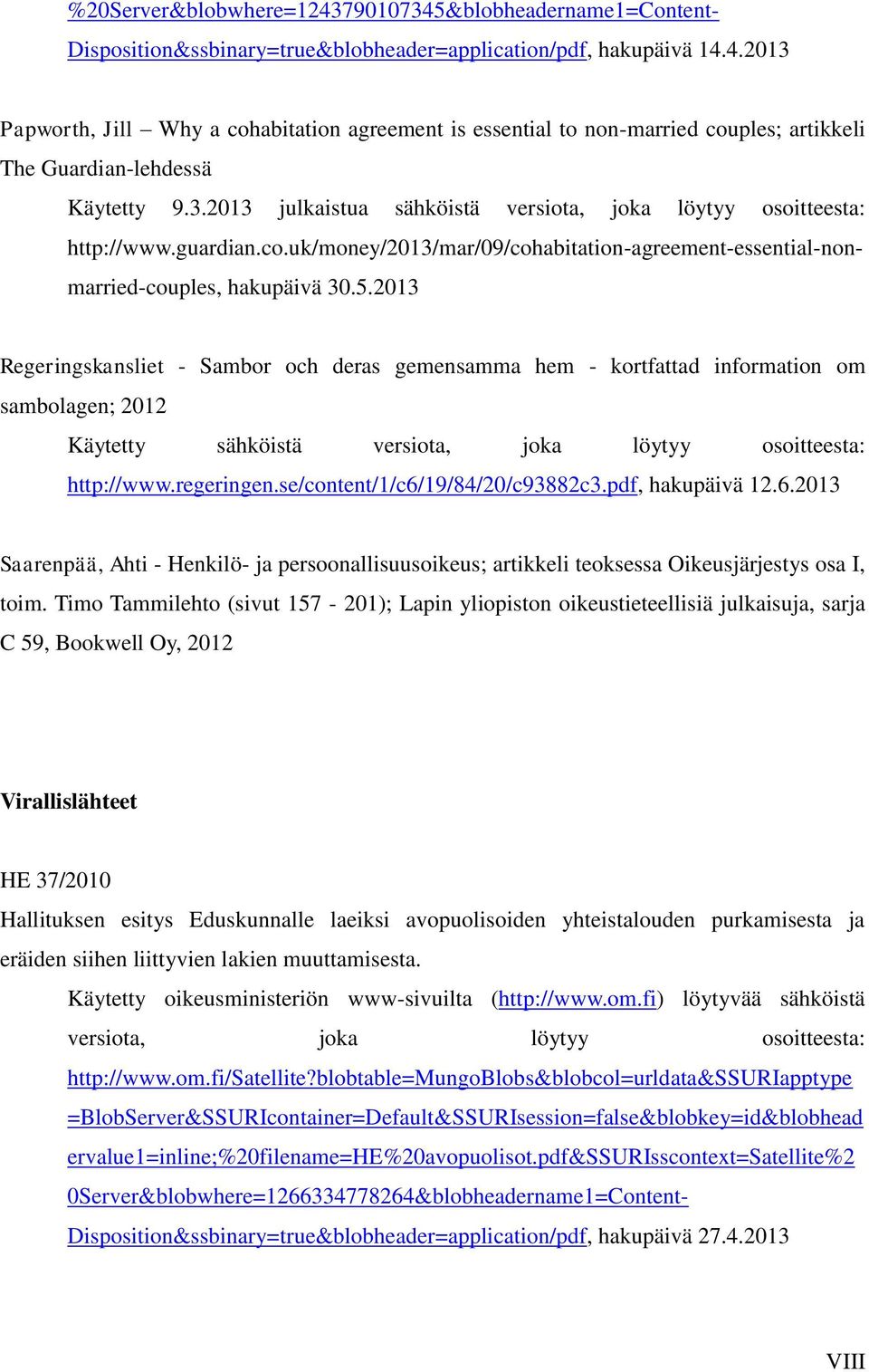 %20Server&blobwhere=1243790107345&blobheadername1=Content-Disposition&ssbinary=true&blobheader=application/pdf, hakupäivä 14.4.2013

Papworth, Jill – Why a cohabitation agreement is essential to non-married couples; artikkeli The Guardian-lehdessä

Käytetty 9.3.2013 julkaistua sähköistä versiota, joka löytyy osoitteesta: http://www.guardian.co.uk/money/2013/mar/09/cohabitation-agreement-essential-non-married-couples, hakupäivä 30.5.2013

Regeringskansliet - Sambor och deras gemensamma hem - kortfattad information om sambolagen; 2012

Käytetty sähköistä versiota, joka löytyy osoitteesta: http://www.regeringen.se/content/1/c6/19/84/20/c93882c3.pdf, hakupäivä 12.6.2013

Saarenpää, Ahti - Henkilö- ja persoonallisuusoikeus; artikkeli teoksessa Oikeusjärjestys osa I, toim. Timo Tammilehto (sivut 157 - 201); Lapin yliopiston oikeustieteellisiä julkaisuja, sarja C 59, Bookwell Oy, 2012

Virallislähteet

HE 37/2010

Hallituksen esitys Eduskunnalle laeiksi avopuolisoiden yhteistalouden purkamisesta ja eräiden siihen liittyvien lakien muuttamisesta.

Käytetty oikeusministeriön www-sivuilta (http://www.om.fi) löytyvää sähköistä versiota, joka löytyy osoitteesta: http://www.om.fi/Satellite?blobtable=MungoBlobs&blobcol=urldata&SSURIapptype=BlobServer&SSURIcontainer=Default&SSURIsession=false&blobkey=id&blobheadervalue1=inline;%20filename=HE%20avopuolisot.pdf&SSURIsscontext=Satellite%20Server&blobwhere=1266334778264&blobheadername1=Content-Disposition&ssbinary=true&blobheader=application/pdf, hakupäivä 27.4.2013

VIII